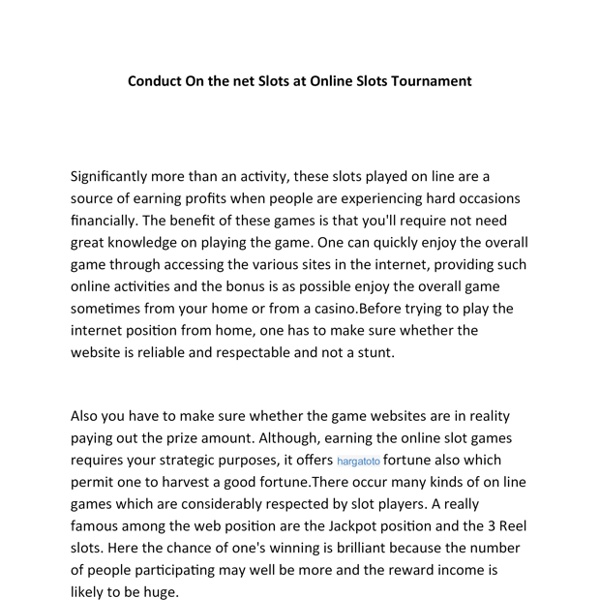 Conduct On the net Slots at Online Slots Tournament

Significantly more than an activity, these slots played on line are a source of earning profits when people are experiencing hard occasions financially. The benefit of these games is that you'll require not need great knowledge on playing the game. One can quickly enjoy the overall game through accessing the various sites in the internet, providing such online activities and the bonus is as possible enjoy the overall game sometimes from your home or from a casino.Before trying to play the internet position from home, one has to make sure whether the website is reliable and respectable and not a stunt.

Also you have to make sure whether the game websites are in reality paying out the prize amount. Although, earning the online slot games requires your strategic purposes, it offers hargatoto fortune also which permit one to harvest a good fortune.There occur many kinds of on line games which are considerably respected by slot players. A really famous among the web position are the Jackpot position and the 3 Reel slots. Here the chance of one's winning is brilliant because the number of people participating may well be more and the reward income is likely to be huge.